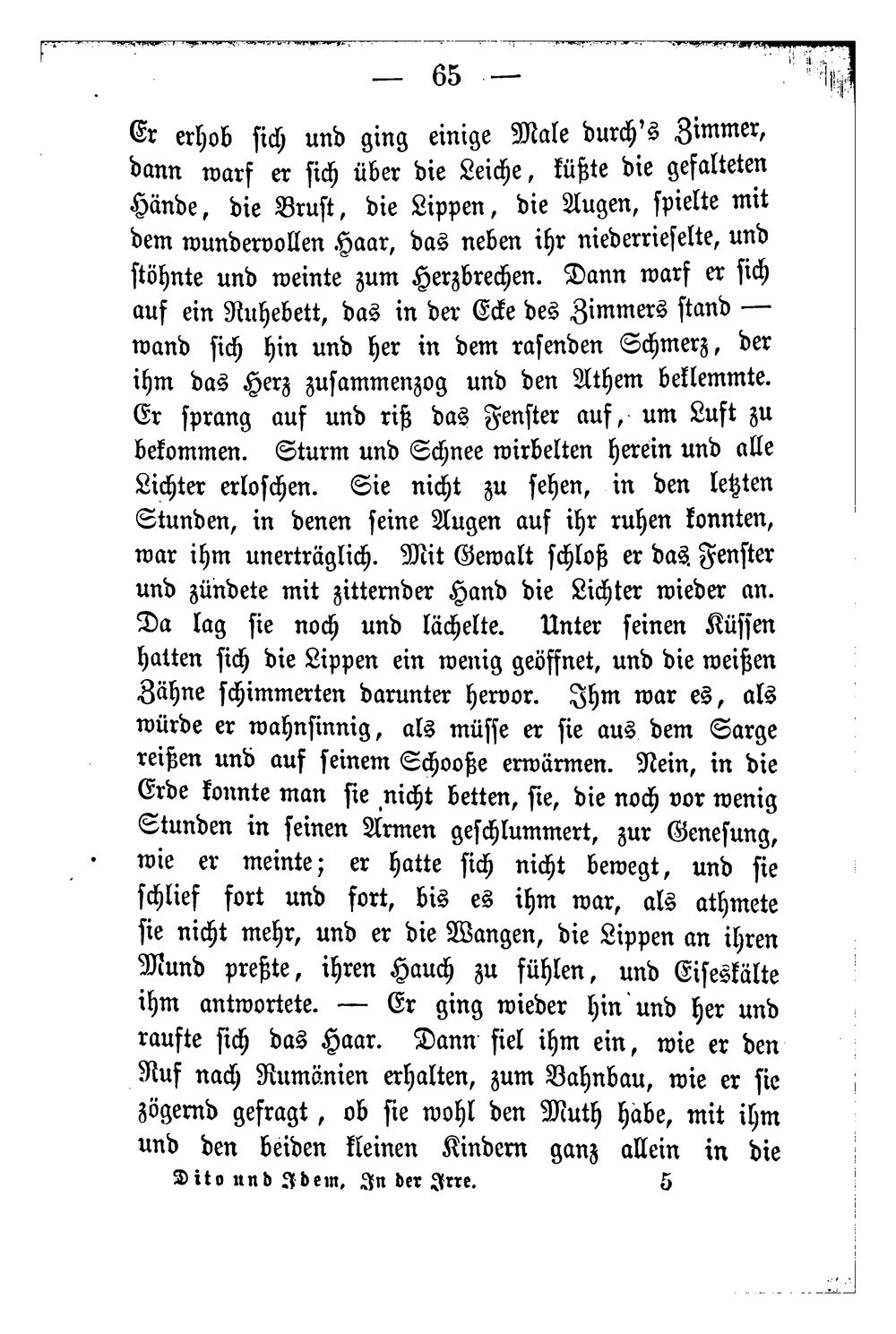 — 65 —

Er erhob sich und ging einige Male durch's Zimmer, dann warf er sich über die Leiche, küßte die gefalteten Hände, die Brust, die Lippen, die Augen, spielte mit dem wundervollen Haar, das neben ihr niederrieselte, und stöhnte und weinte zum Herzbrechen. Dann warf er sich auf ein Ruhebett, das in der Ecke des Zimmers stand — wand sich hin und her in dem rasenden Schmerz, der ihm das Herz zusammenzog und den Athem beklemmte. Er sprang auf und riß das Fenster auf, um Luft zu bekommen. Sturm und Schnee wirbelten herein und alle Lichter erloschen. Sie nicht zu sehen, in den letzten Stunden, in denen seine Augen auf ihr ruhen konnten, war ihm unerträglich. Mit Gewalt schloß er das Fenster und zündete mit zitternder Hand die Lichter wieder an. Da lag sie noch und lächelte. Unter seinen Küssen hatten sich die Lippen ein wenig geöffnet, und die weißen Zähne schimmerten darunter hervor. Ihm war es, als würde er wahnsinnig, als müsse er sie aus dem Sarge reißen und auf seinem Schooße erwärmen. Nein, in die Erde konnte man sie nicht betten, sie, die noch vor wenig Stunden in seinen Armen geschlummert, zur Genesung, wie er meinte; er hatte sich nicht bewegt, und sie schlief fort und fort, bis es ihm war, als athmete sie nicht mehr, und er die Wangen, die Lippen an ihren Mund preßte, ihren Hauch zu fühlen, und Eiseskälte ihm antwortete. — Er ging wieder hin und her und raufte sich das Haar. Dann fiel ihm ein, wie er den Ruf nach Rumänien erhalten, zum Bahnbau, wie er sie zögernd gefragt, ob sie wohl den Muth habe, mit ihm und den beiden kleinen Kindern ganz allein in die

Dito und Idem, In der Irre. 5